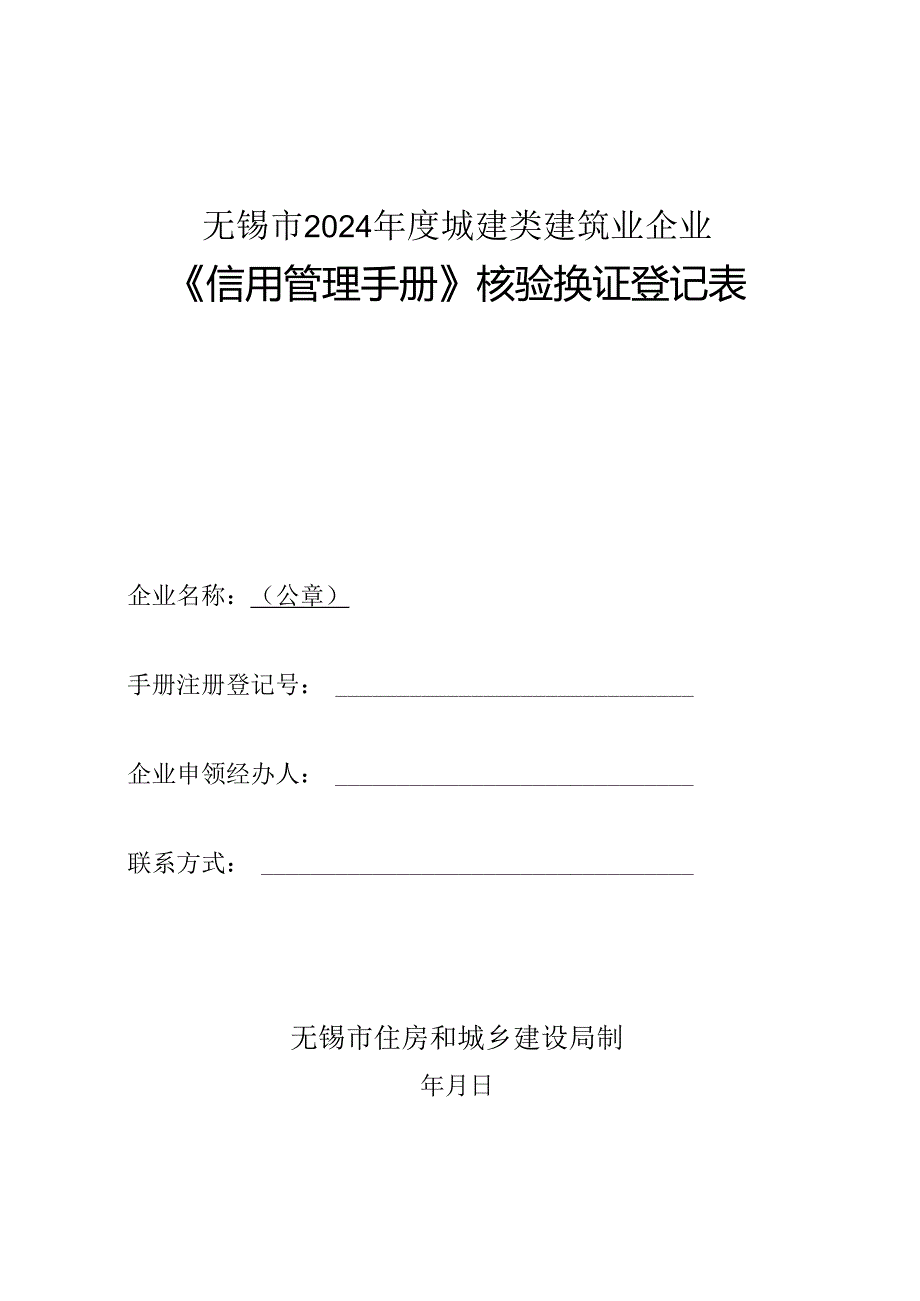 无锡市2024年度城建类建筑业企业

《信用管理手册》核验换证登记表

企业名称：（公章）

手册注册登记号：

企业申领经办人：

联系方式：

无锡市住房和城乡建设局制

年月日